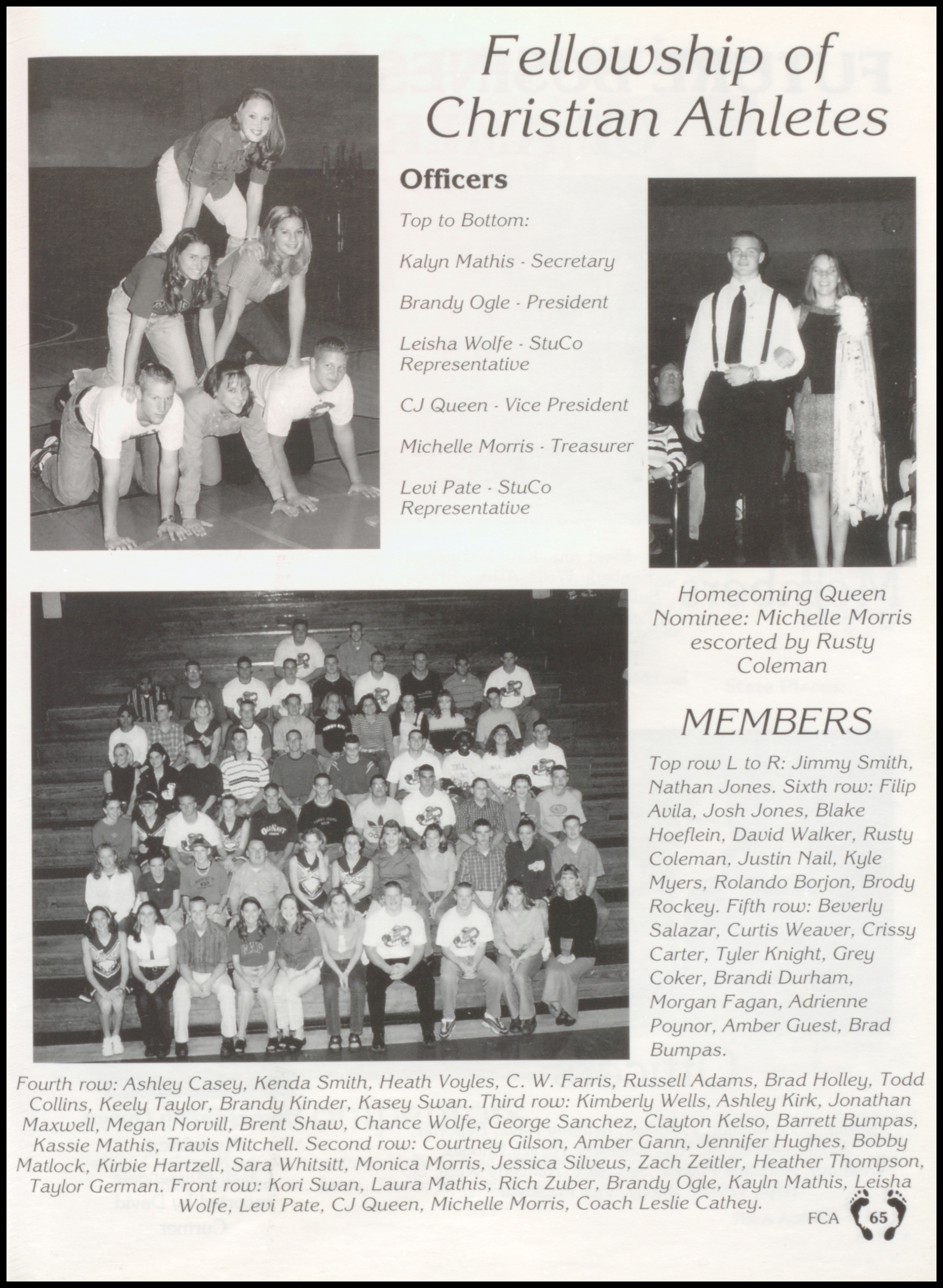 Fellowship of Christian Athletes

Officers

Top to Bottom:

Kalyn Mathis - Secretary

Brandy Ogle - President

Leisha Wolfe - StuCo Representative

CJ Queen - Vice President

Michelle Morris - Treasurer

Levi Pate - StuCo Representative

Homecoming Queen Nominee: Michelle Morris escorted by Rusty Coleman

MEMBERS

Top row L to R: Jimmy Smith, Nathan Jones. Sixth row: Filip Avila, Josh Jones, Blake Hoeflein, David Walker, Rusty Coleman, Justin Nail, Kyle Myers, Rolando Borjon, Brody Rockey. Fifth row: Beverly Salazar, Curtis Weaver, Crissy Carter, Tyler Knight, Grey Coker, Brandi Durham, Morgan Fagan, Adrienne Poynor, Amber Guest, Brad Bumpas.

Fourth row: Ashley Casey, Kenda Smith, Heath Voyles, C. W. Farris, Russell Adams, Brad Holley, Todd Collins, Keely Taylor, Brandy Kinder, Kasey Swan. Third row: Kimberly Wells, Ashley Kirk, Jonathan Maxwell, Megan Norvill, Brent Shaw, Chance Wolfe, George Sanchez, Clayton Kelso, Barrett Bumpas, Kassie Mathis, Travis Mitchell. Second row: Courtney Gilson, Amber Gann, Jennifer Hughes, Bobby Matlock, Kirbie Hartzell, Sara Whitsitt, Monica Morris, Jessica Silveus, Zach Zeitler, Heather Thompson, Taylor German. Front row: Kori Swan, Laura Mathis, Rich Zuber, Brandy Ogle, Kayln Mathis, Leisha Wolfe, Levi Pate, CJ Queen, Michelle Morris, Coach Leslie Cathey.

FCA 65